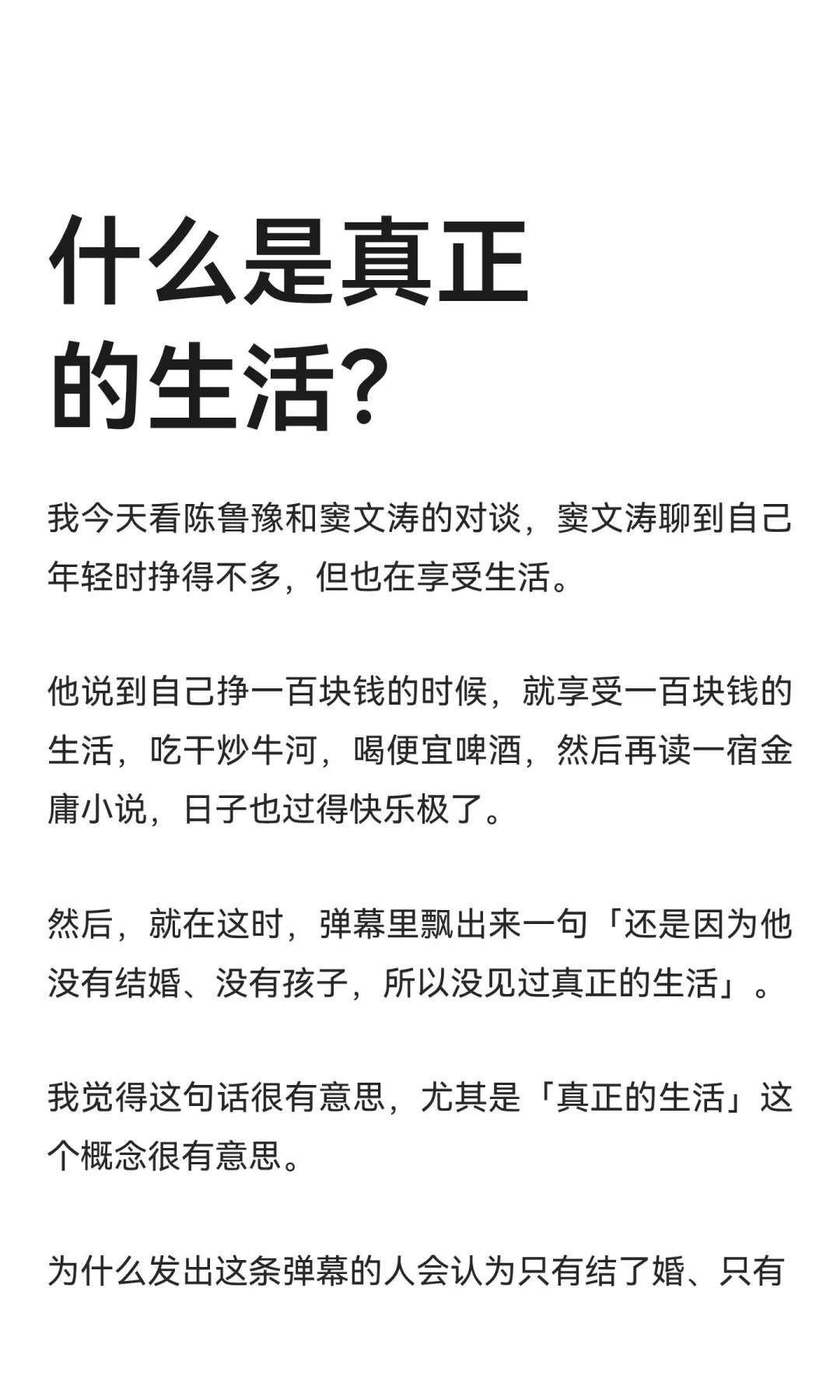 什么是真正的生活?

我今天看陈鲁豫和窦文涛的对谈，窦文涛聊到自己年轻时挣得不多，但也在享受生活。

他说到自己挣一百块钱的时候，就享受一百块钱的生活，吃干炒牛河，喝便宜啤酒，然后再读一宿金庸小说，日子也过得快乐极了。

然后，就在这时，弹幕里飘出来一句「还是因为他没有结婚、没有孩子，所以没见过真正的生活」。

我觉得这句话很有意思，尤其是「真正的生活」这个概念很有意思。

为什么发出这条弹幕的人会认为只有结了婚、只有